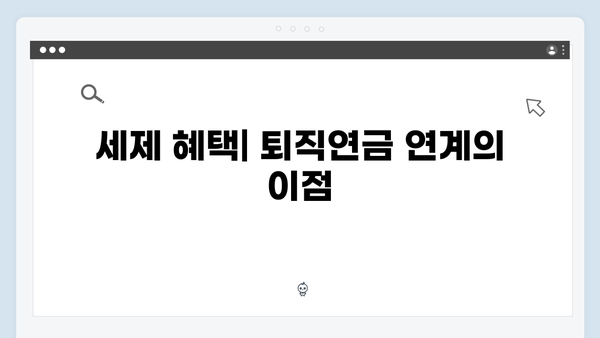 세제 혜택| 퇴직연금 연계의 이점